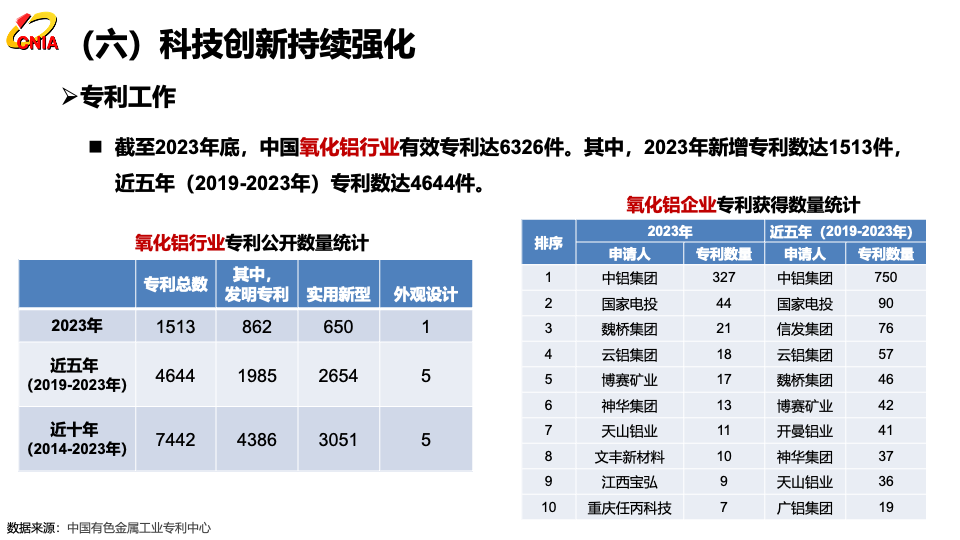 CNIA

（六）科技创新持续强化

➢专利工作

■ 截至2023年底，中国氧化铝行业有效专利达6326件。其中，2023年新增专利数达1513件，近五年（2019-2023年）专利数达4644件。

氧化铝行业专利公开数量统计

| | 专利总数 | 其中，发明专利 | 实用新型 | 外观设计 |
|---|---|---|---|---|
| 2023年 | 1513 | 862 | 650 | 1 |
| 近五年（2019-2023年） | 4644 | 1985 | 2654 | 5 |
| 近十年（2014-2023年） | 7442 | 4386 | 3051 | 5 |

氧化铝企业专利获得数量统计

| 排序 | 2023年 申请人 | 2023年 专利数量 | 近五年（2019-2023年） 申请人 | 近五年（2019-2023年） 专利数量 |
|---|---|---|---|---|
| 1 | 中铝集团 | 327 | 中铝集团 | 750 |
| 2 | 国家电投 | 44 | 国家电投 | 90 |
| 3 | 魏桥集团 | 21 | 信发集团 | 76 |
| 4 | 云铝集团 | 18 | 云铝集团 | 57 |
| 5 | 博赛矿业 | 17 | 魏桥集团 | 46 |
| 6 | 神华集团 | 13 | 博赛矿业 | 42 |
| 7 | 天山铝业 | 11 | 开曼铝业 | 41 |
| 8 | 文丰新材料 | 10 | 神华集团 | 37 |
| 9 | 江西宝弘 | 9 | 天山铝业 | 36 |
| 10 | 重庆任丙科技 | 7 | 广铝集团 | 19 |

数据来源：中国有色金属工业专利中心